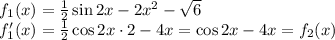 $f_1(x) = \frac{1}{2}\sin 2x - 2x^2 - \sqrt{6}$
$f_1'(x) = \frac{1}{2}\cos 2x \cdot 2 - 4x = \cos 2x - 4x = f_2(x)$